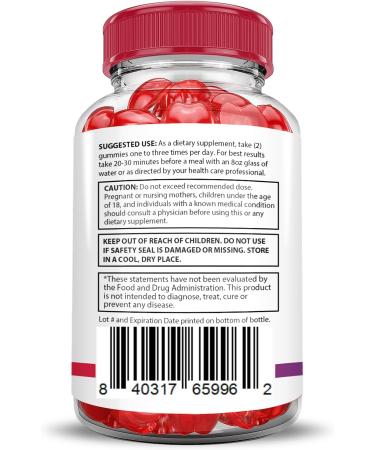 SUGGESTED USE: As a dietary supplement, take (2) gummies one to three times per day. For best results take 20-30 minutes before a meal with an 8oz glass of water or as directed by your health care professional.

CAUTION: Do not exceed recommended dose. Pregnant or nursing mothers, children under the age of 18, and individuals with a known medical condition should consult a physician before using this or any dietary supplement.

KEEP OUT OF REACH OF CHILDREN. DO NOT USE IF SAFETY SEAL IS DAMAGED OR MISSING. STORE IN A COOL, DRY PLACE.

*These statements have not been evaluated by the Food and Drug Administration. This product is not intended to diagnose, treat, cure or prevent any disease.

Lot # and Expiration Date printed on bottom of bottle.

8 40317 65996 2